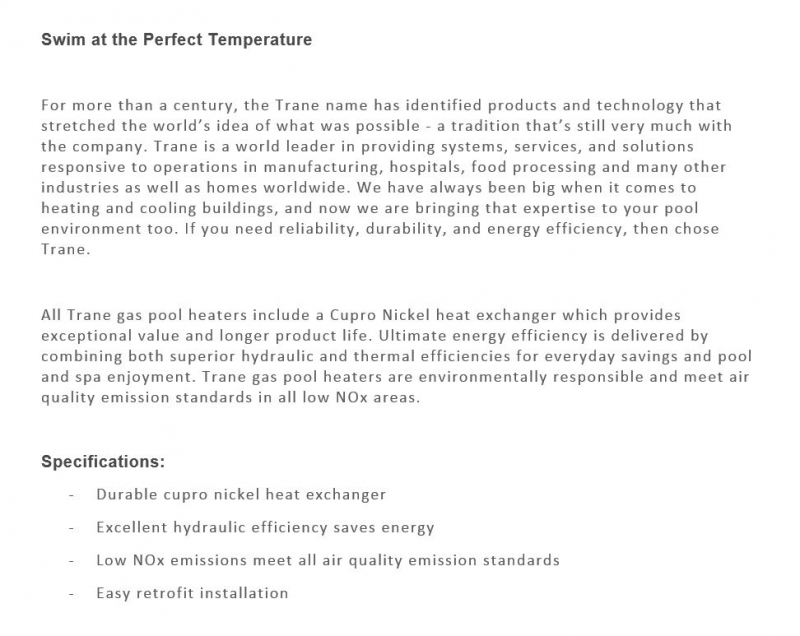 Swim at the Perfect Temperature

For more than a century, the Trane name has identified products and technology that stretched the world's idea of what was possible - a tradition that's still very much with the company. Trane is a world leader in providing systems, services, and solutions responsive to operations in manufacturing, hospitals, food processing and many other industries as well as homes worldwide. We have always been big when it comes to heating and cooling buildings, and now we are bringing that expertise to your pool environment too. If you need reliability, durability, and energy efficiency, then chose Trane.

All Trane gas pool heaters include a Cupro Nickel heat exchanger which provides exceptional value and longer product life. Ultimate energy efficiency is delivered by combining both superior hydraulic and thermal efficiencies for everyday savings and pool and spa enjoyment. Trane gas pool heaters are environmentally responsible and meet air quality emission standards in all low NOx areas.

Specifications:

- Durable cupro nickel heat exchanger
- Excellent hydraulic efficiency saves energy
- Low NOx emissions meet all air quality emission standards
- Easy retrofit installation